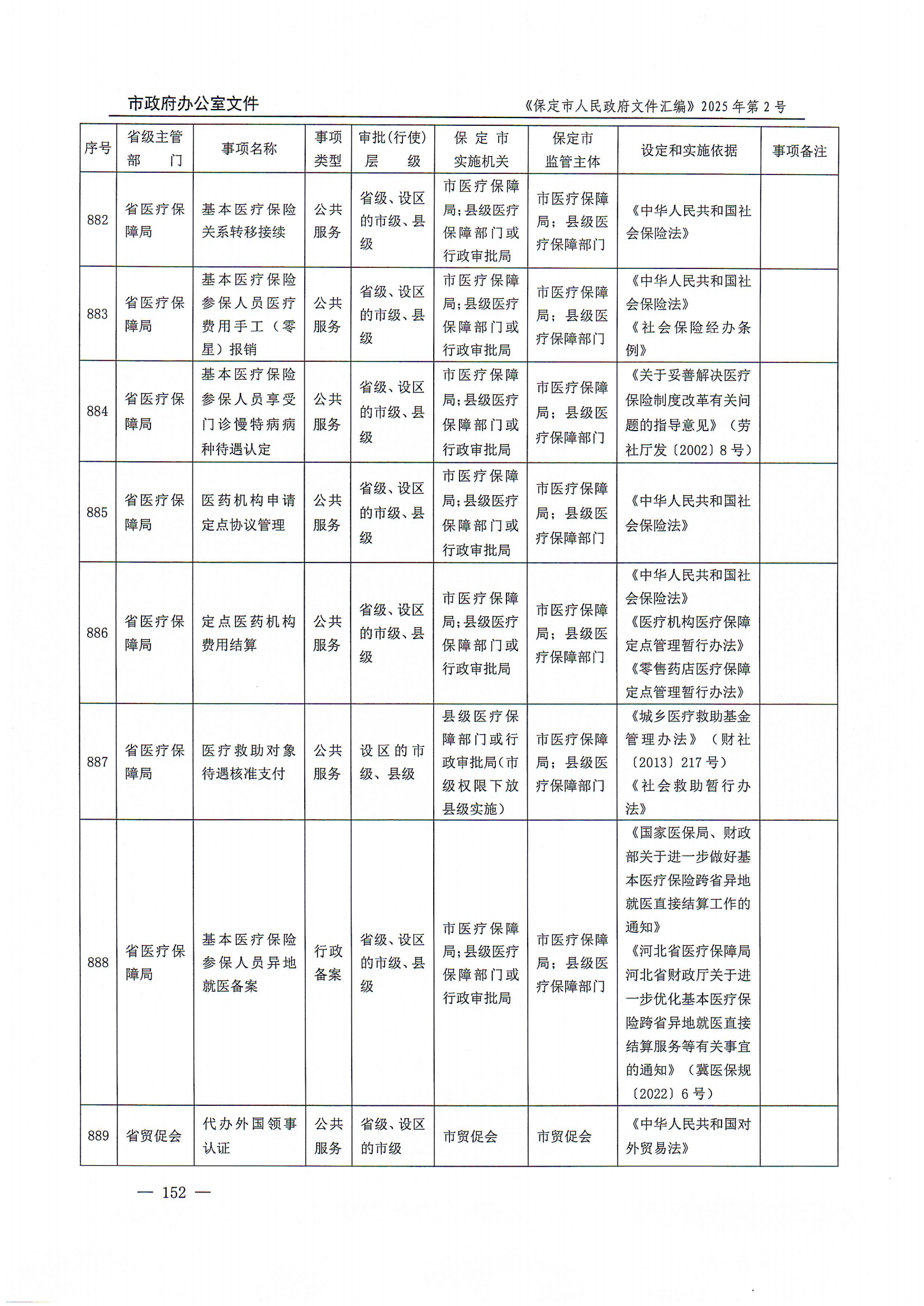 市政府办公室文件

《保定市人民政府文件汇编》2025年第2号

| 序号 | 省级主管部门 | 事项名称 | 事项类型 | 审批(行使)层级 | 保定市实施机关 | 保定市监管主体 | 设定和实施依据 | 事项备注 |
|---|---|---|---|---|---|---|---|---|
| 882 | 省医疗保障局 | 基本医疗保险关系转移接续 | 公共服务 | 省级、设区的市级、县级 | 市医疗保障局;县级医疗保障部门或行政审批局 | 市医疗保障局;县级医疗保障部门 | 《中华人民共和国社会保险法》 | |
| 883 | 省医疗保障局 | 基本医疗保险参保人员医疗费用手工(零星)报销 | 公共服务 | 省级、设区的市级、县级 | 市医疗保障局;县级医疗保障部门或行政审批局 | 市医疗保障局;县级医疗保障部门 | 《中华人民共和国社会保险法》《社会保险经办条例》 | |
| 884 | 省医疗保障局 | 基本医疗保险参保人员享受门诊慢特病病种待遇认定 | 公共服务 | 省级、设区的市级、县级 | 市医疗保障局;县级医疗保障部门或行政审批局 | 市医疗保障局;县级医疗保障部门 | 《关于妥善解决医疗保险制度改革有关问题的指导意见》(劳社厅发〔2002〕8号) | |
| 885 | 省医疗保障局 | 医药机构申请定点协议管理 | 公共服务 | 省级、设区的市级、县级 | 市医疗保障局;县级医疗保障部门或行政审批局 | 市医疗保障局;县级医疗保障部门 | 《中华人民共和国社会保险法》 | |
| 886 | 省医疗保障局 | 定点医药机构费用结算 | 公共服务 | 省级、设区的市级、县级 | 市医疗保障局;县级医疗保障部门或行政审批局 | 市医疗保障局;县级医疗保障部门 | 《中华人民共和国社会保险法》《医疗机构医疗保障定点管理暂行办法》《零售药店医疗保障定点管理暂行办法》 | |
| 887 | 省医疗保障局 | 医疗救助对象待遇核准支付 | 公共服务 | 设区的市级、县级 | 县级医疗保障部门或行政审批局(市级权限下放县级实施) | 市医疗保障局;县级医疗保障部门 | 《城乡医疗救助基金管理办法》(财社〔2013〕217号)《社会救助暂行办法》 | |
| 888 | 省医疗保障局 | 基本医疗保险参保人员异地就医备案 | 行政备案 | 省级、设区的市级、县级 | 市医疗保障局;县级医疗保障部门或行政审批局 | 市医疗保障局;县级医疗保障部门 | 《国家医保局、财政部关于进一步做好基本医疗保险跨省异地就医直接结算工作的通知》《河北省医疗保障局河北省财政厅关于进一步优化基本医疗保险跨省异地就医直接结算服务等有关事宜的通知》(冀医保规〔2022〕6号) | |
| 889 | 省贸促会 | 代办外国领事认证 | 公共服务 | 省级、设区的市级 | 市贸促会 | 市贸促会 | 《中华人民共和国对外贸易法》 | |

— 152 —